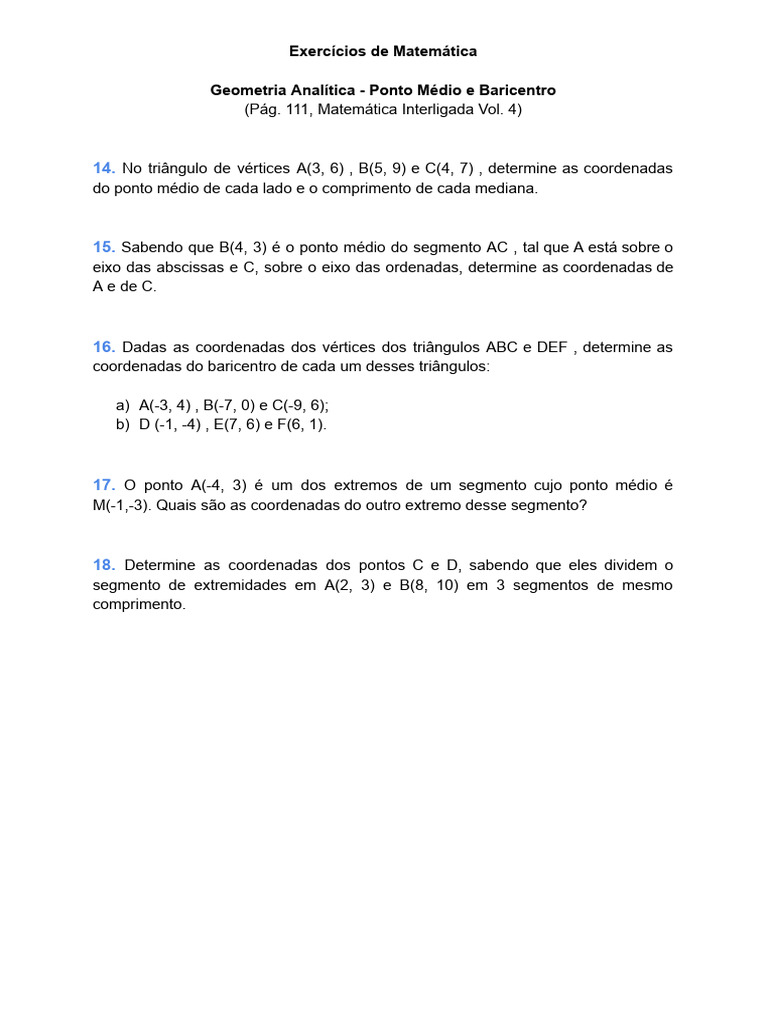 Exercícios de Matemática

Geometria Analítica - Ponto Médio e Baricentro
(Pág. 111, Matemática Interligada Vol. 4)

14. No triângulo de vértices A(3, 6) , B(5, 9) e C(4, 7) , determine as coordenadas do ponto médio de cada lado e o comprimento de cada mediana.

15. Sabendo que B(4, 3) é o ponto médio do segmento AC , tal que A está sobre o eixo das abscissas e C, sobre o eixo das ordenadas, determine as coordenadas de A e de C.

16. Dadas as coordenadas dos vértices dos triângulos ABC e DEF , determine as coordenadas do baricentro de cada um desses triângulos:

a) A(-3, 4) , B(-7, 0) e C(-9, 6);
b) D (-1, -4) , E(7, 6) e F(6, 1).

17. O ponto A(-4, 3) é um dos extremos de um segmento cujo ponto médio é M(-1,-3). Quais são as coordenadas do outro extremo desse segmento?

18. Determine as coordenadas dos pontos C e D, sabendo que eles dividem o segmento de extremidades em A(2, 3) e B(8, 10) em 3 segmentos de mesmo comprimento.